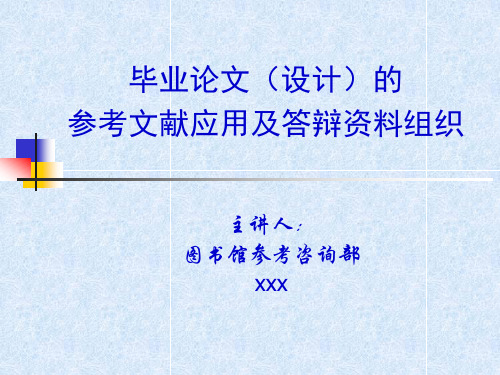 毕业论文（设计）的
参考文献应用及答辩资料组织

主讲人：
图书馆参考咨询部
XXX